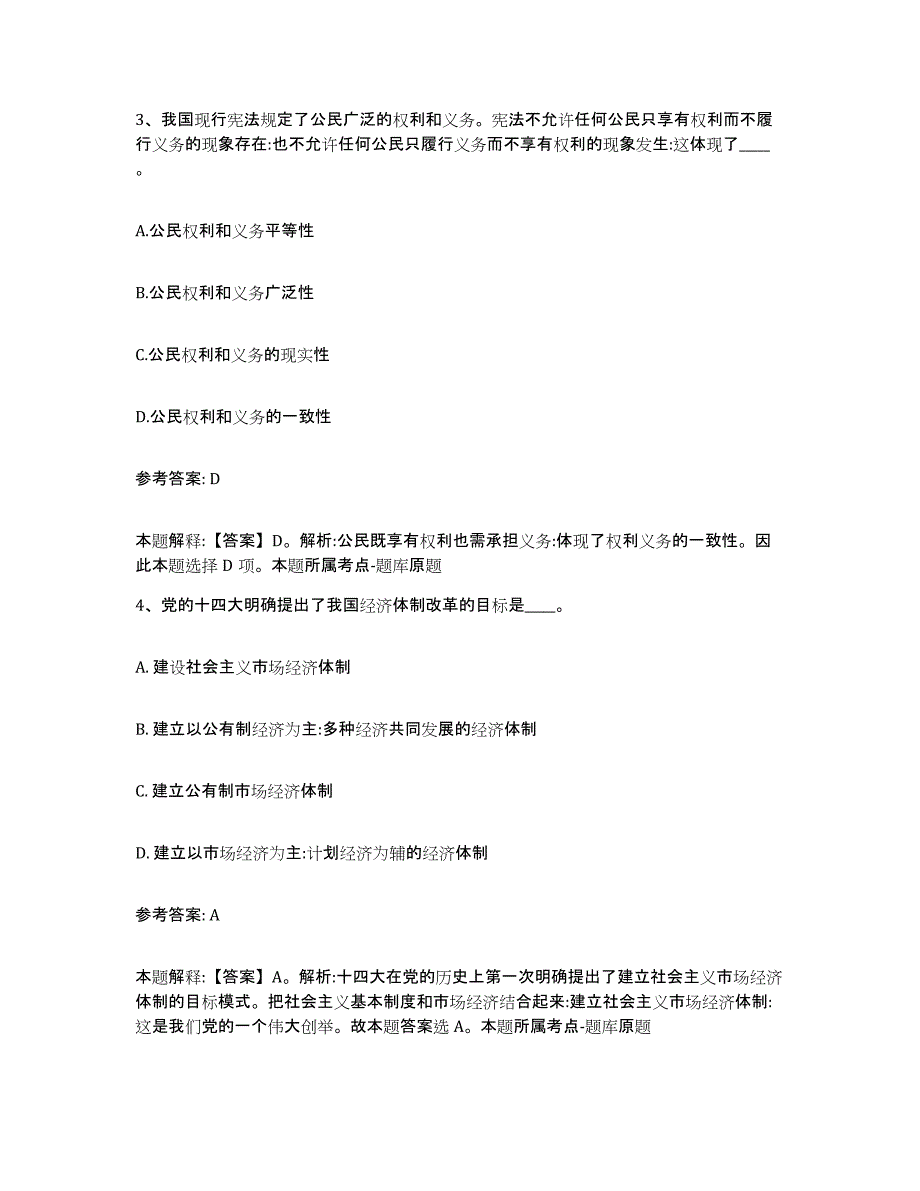 3、我国现行宪法规定了公民广泛的权利和义务。宪法不允许任何公民只享有权利而不履行义务的现象存在:也不允许任何公民只履行义务而不享有权利的现象发生:这体现了____。

A.公民权利和义务平等性

B.公民权利和义务广泛性

C.公民权利和义务的现实性

D.公民权利和义务的一致性

参考答案: D

本题解释:【答案】D。解析:公民既享有权利也需承担义务:体现了权利义务的一致性。因此本题选择 D 项。本题所属考点-题库原题

4、党的十四大明确提出了我国经济体制改革的目标是____。

A. 建设社会主义市场经济体制

B. 建立以公有制经济为主:多种经济共同发展的经济体制

C. 建立公有制市场经济体制

D. 建立以市场经济为主:计划经济为辅的经济体制

参考答案: A

本题解释:【答案】A。解析:十四大在党的历史上第一次明确提出了建立社会主义市场经济体制的目标模式。把社会主义基本制度和市场经济结合起来:建立社会主义市场经济体制:这是我们党的一个伟大创举。故本题答案选 A。本题所属考点-题库原题